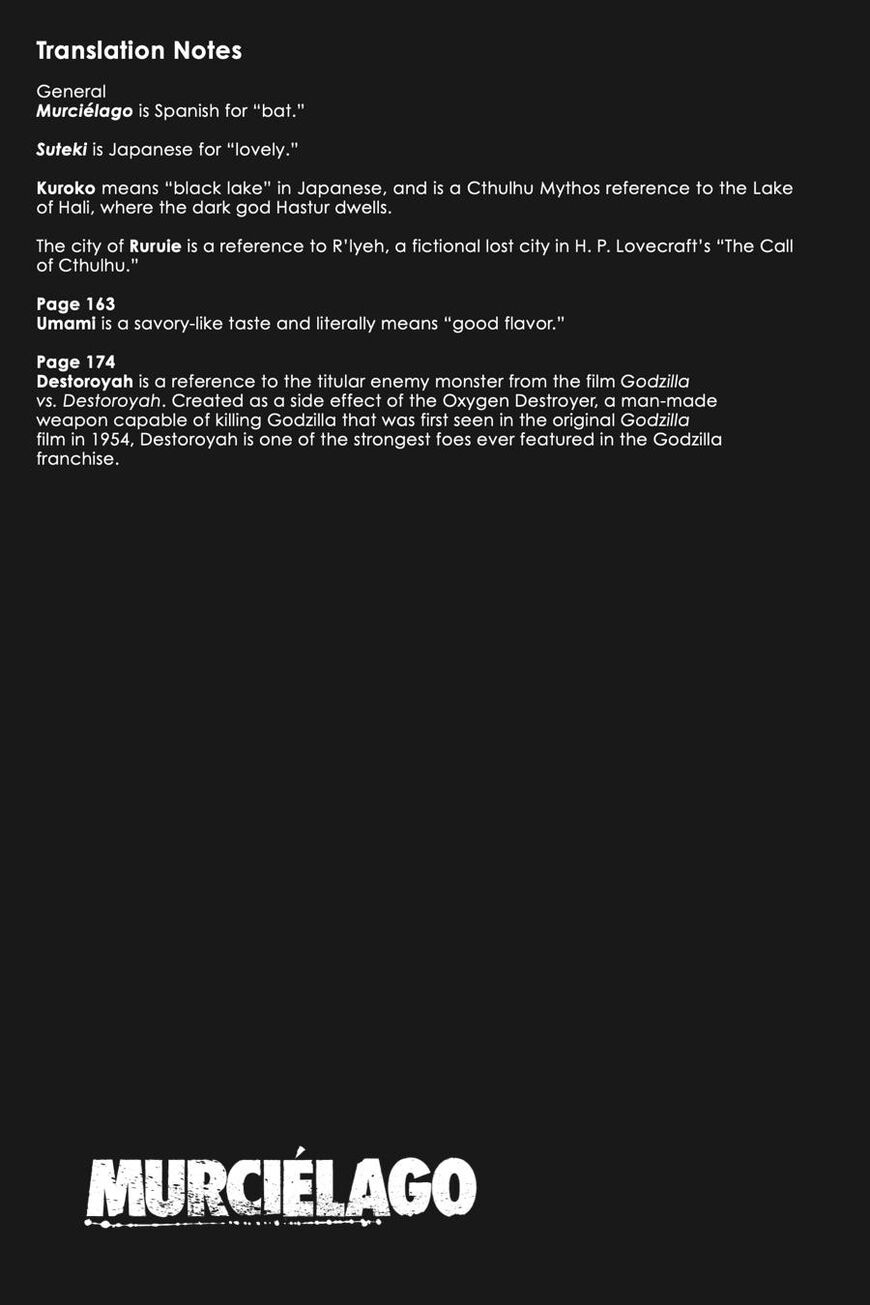 Translation Notes

General
Murciélago is Spanish for "bat."

Suteki is Japanese for "lovely."

Kuroko means "black lake" in Japanese, and is a Cthulhu Mythos reference to the Lake of Hali, where the dark god Hastur dwells.

The city of Ruruie is a reference to R'lyeh, a fictional lost city in H. P. Lovecraft's "The Call of Cthulhu."

Page 163
Umami is a savory-like taste and literally means "good flavor."

Page 174
Destoroyah is a reference to the titular enemy monster from the film Godzilla vs. Destoroyah. Created as a side effect of the Oxygen Destroyer, a man-made weapon capable of killing Godzilla that was first seen in the original Godzilla film in 1954, Destoroyah is one of the strongest foes ever featured in the Godzilla franchise.

MURCIÉLAGO